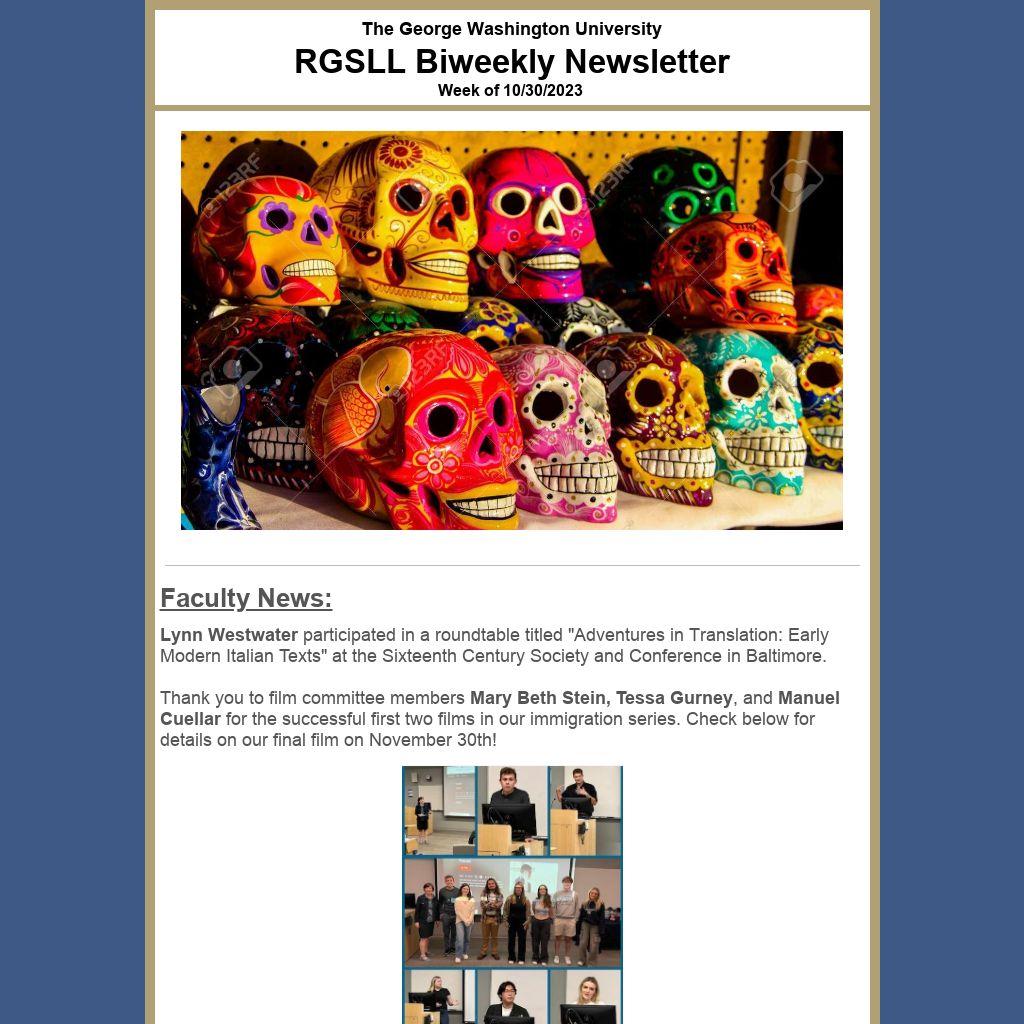 The George Washington University

RGSLL Biweekly Newsletter

Week of 10/30/2023

Faculty News:

Lynn Westwater participated in a roundtable titled "Adventures in Translation: Early Modern Italian Texts" at the Sixteenth Century Society and Conference in Baltimore.

Thank you to film committee members Mary Beth Stein, Tessa Gurney, and Manuel Cuellar for the successful first two films in our immigration series. Check below for details on our final film on November 30th!

123RF